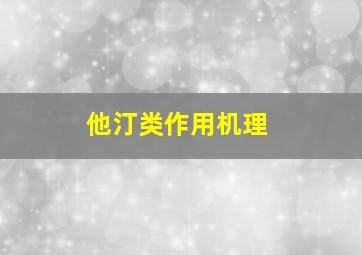 他汀类作用机理